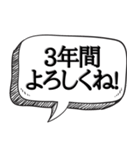 3年間
よろしくね!